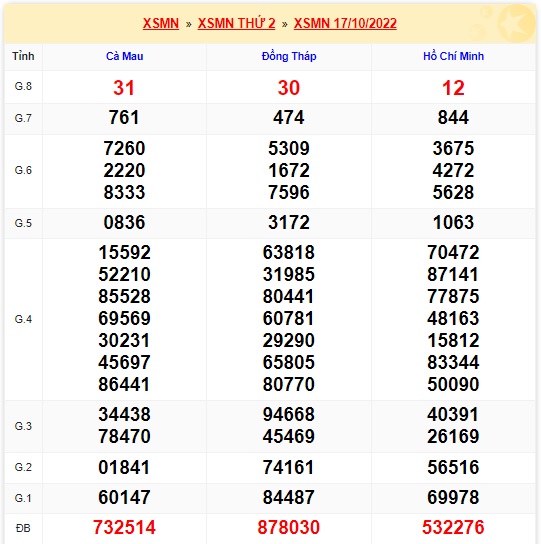 XSMN » XSMN THỨ 2 » XSMN 17/10/2022

| Tỉnh | Cà Mau | Đồng Tháp | Hồ Chí Minh |
|---|---|---|---|
| G.8 | 31 | 30 | 12 |
| G.7 | 761 | 474 | 844 |
| G.6 | 7260 2220 8333 | 5309 1672 7596 | 3675 4272 5628 |
| G.5 | 0836 | 3172 | 1063 |
| G.4 | 15592 52210 85528 69569 30231 45697 86441 | 63818 31985 80441 60781 29290 65805 80770 | 70472 87141 77875 48163 15812 83344 50090 |
| G.3 | 34438 78470 | 94668 45469 | 40391 26169 |
| G.2 | 01841 | 74161 | 56516 |
| G.1 | 60147 | 84487 | 69978 |
| ĐB | 732514 | 878030 | 532276 |